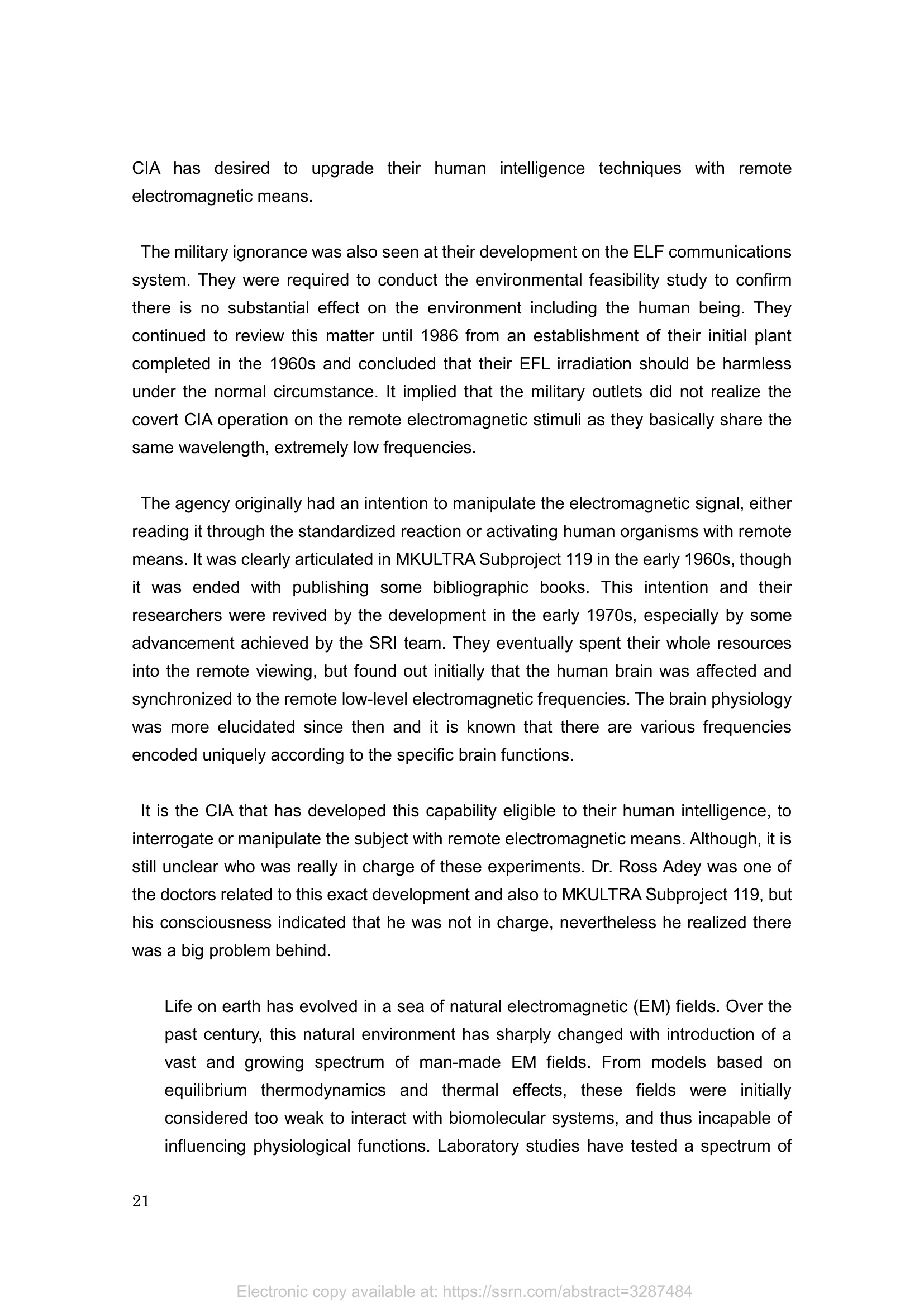 CIA has desired to upgrade their human intelligence techniques with remote electromagnetic means.

The military ignorance was also seen at their development on the ELF communications system. They were required to conduct the environmental feasibility study to confirm there is no substantial effect on the environment including the human being. They continued to review this matter until 1986 from an establishment of their initial plant completed in the 1960s and concluded that their EFL irradiation should be harmless under the normal circumstance. It implied that the military outlets did not realize the covert CIA operation on the remote electromagnetic stimuli as they basically share the same wavelength, extremely low frequencies.

The agency originally had an intention to manipulate the electromagnetic signal, either reading it through the standardized reaction or activating human organisms with remote means. It was clearly articulated in MKULTRA Subproject 119 in the early 1960s, though it was ended with publishing some bibliographic books. This intention and their researchers were revived by the development in the early 1970s, especially by some advancement achieved by the SRI team. They eventually spent their whole resources into the remote viewing, but found out initially that the human brain was affected and synchronized to the remote low-level electromagnetic frequencies. The brain physiology was more elucidated since then and it is known that there are various frequencies encoded uniquely according to the specific brain functions.

It is the CIA that has developed this capability eligible to their human intelligence, to interrogate or manipulate the subject with remote electromagnetic means. Although, it is still unclear who was really in charge of these experiments. Dr. Ross Adey was one of the doctors related to this exact development and also to MKULTRA Subproject 119, but his consciousness indicated that he was not in charge, nevertheless he realized there was a big problem behind.

Life on earth has evolved in a sea of natural electromagnetic (EM) fields. Over the past century, this natural environment has sharply changed with introduction of a vast and growing spectrum of man-made EM fields. From models based on equilibrium thermodynamics and thermal effects, these fields were initially considered too weak to interact with biomolecular systems, and thus incapable of influencing physiological functions. Laboratory studies have tested a spectrum of

21

Electronic copy available at: https://ssrn.com/abstract=3287484